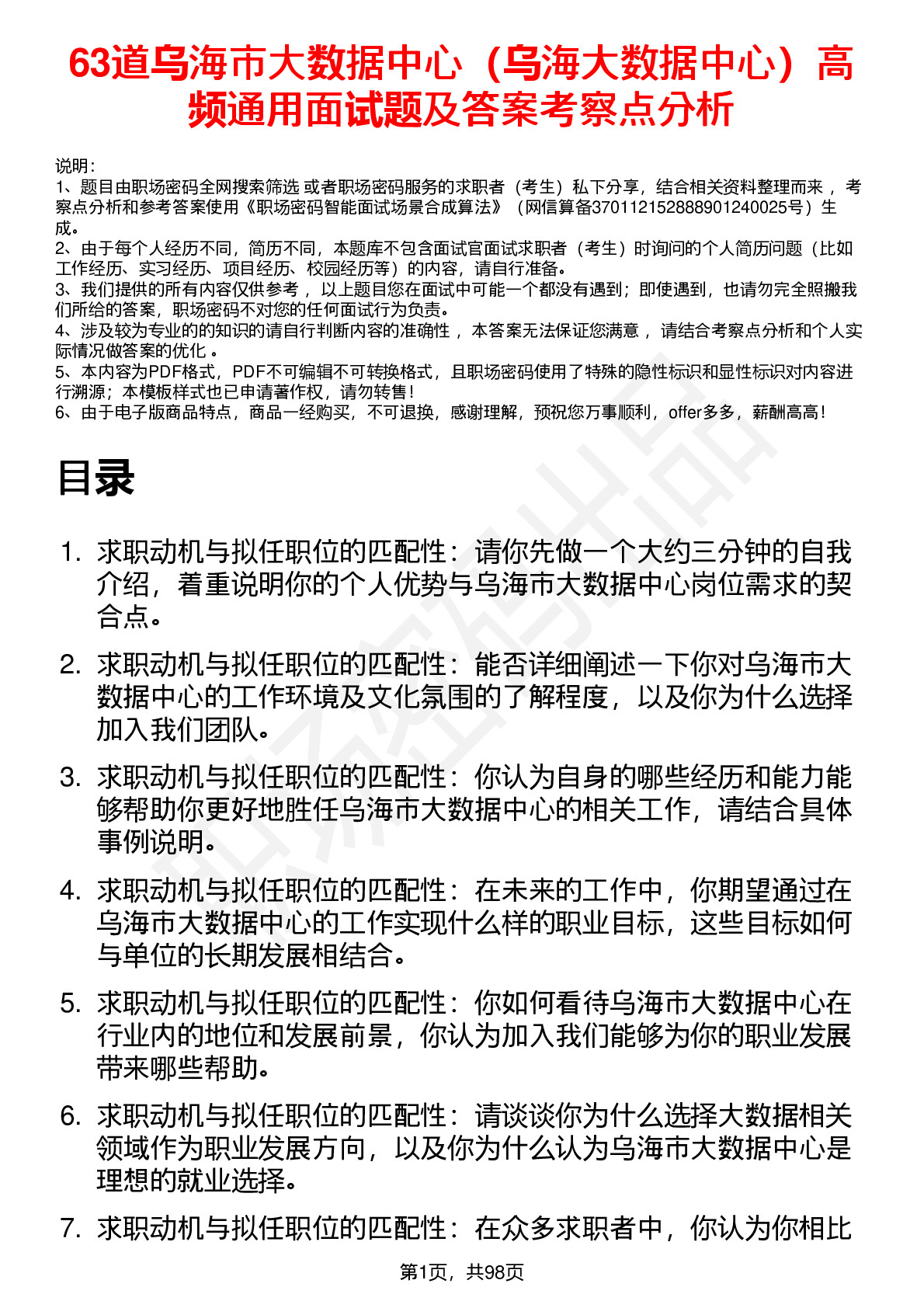 63道乌海市大数据中心（乌海大数据中心）高频通用面试题及答案考察点分析

说明：
1、题目由职场密码全网搜索筛选 或者职场密码服务的求职者（考生）私下分享，结合相关资料整理而来， 考察点分析和参考答案使用《职场密码智能面试场景合成算法》（网信算备370112152888901240025号）生成。
2、由于每个人经历不同，简历不同，本题库不包含面试官面试求职者（考生）时询问的个人简历问题（比如工作经历、实习经历、项目经历、校园经历等）的内容，请自行准备。
3、我们提供的所有内容仅供参考， 以上题目您在面试中可能一个都没有遇到；即使遇到，也请勿完全照搬我们所给的答案，职场密码不对您的任何面试行为负责。
4、涉及较为专业的的知识的请自行判断内容的准确性， 本答案无法保证您满意， 请结合考察点分析和个人实际情况做答案的优化 。
5、本内容为PDF格式，PDF不可编辑不可转换格式，且职场密码使用了特殊的隐性标识和显性标识对内容进行溯源；本模板样式也已申请著作权，请勿转售！
6、由于电子版商品特点，商品一经购买，不可退换，感谢理解，预祝您万事顺利，offer多多，薪酬高高！

目录

1. 求职动机与拟任职位的匹配性：请你先做一个大约三分钟的自我介绍，着重说明你的个人优势与乌海市大数据中心岗位需求的契合点。
2. 求职动机与拟任职位的匹配性：能否详细阐述一下你对乌海市大数据中心的工作环境及文化氛围的了解程度，以及你为什么选择加入我们团队。
3. 求职动机与拟任职位的匹配性：你认为自身的哪些经历和能力能够帮助你更好地胜任乌海市大数据中心的相关工作，请结合具体事例说明。
4. 求职动机与拟任职位的匹配性：在未来的工作中，你期望通过在乌海市大数据中心的工作实现什么样的职业目标，这些目标如何与单位的长期发展相结合。
5. 求职动机与拟任职位的匹配性：你如何看待乌海市大数据中心在行业内的地位和发展前景，你认为加入我们能够为你的职业发展带来哪些帮助。
6. 求职动机与拟任职位的匹配性：请谈谈你为什么选择大数据相关领域作为职业发展方向，以及你为什么认为乌海市大数据中心是理想的就业选择。
7. 求职动机与拟任职位的匹配性：在众多求职者中，你认为你相比

第1页，共98页